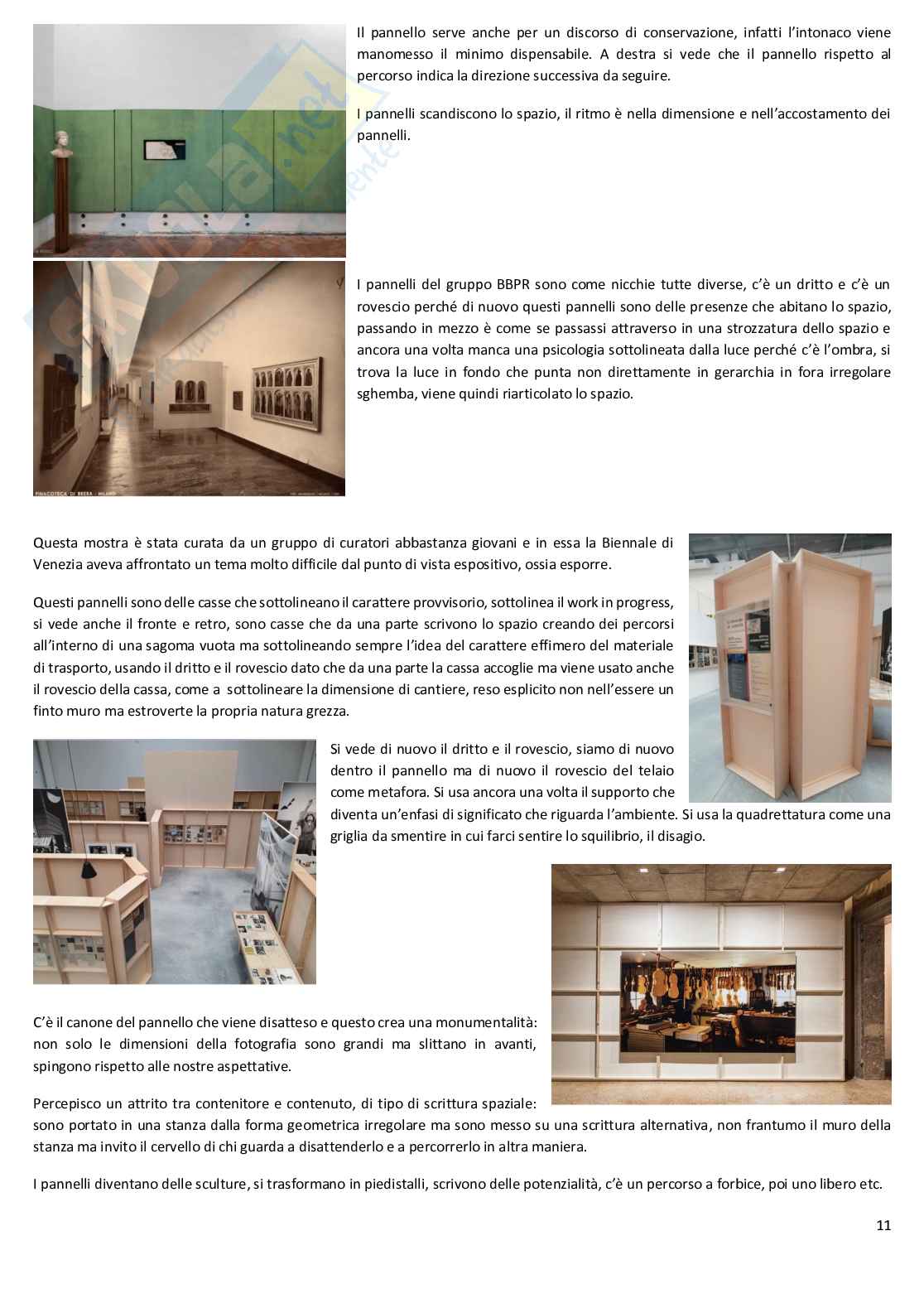 Il pannello serve anche per un discorso di conservazione, infatti l'intonaco viene manomesso il minimo dispensabile. A destra si vede che il pannello rispetto al percorso indica la direzione successiva da seguire.

I pannelli scandiscono lo spazio, il ritmo è nella dimensione e nell'accostamento dei pannelli.

I pannelli del gruppo BBPR sono come nicchie tutte diverse, c'è un dritto e c'è un rovescio perché di nuovo questi pannelli sono delle presenze che abitano lo spazio, passando in mezzo è come se passassi attraverso in una strozzatura dello spazio e ancora una volta manca una psicologia sottolineata dalla luce perché c'è l'ombra, si trova la luce in fondo che punta non direttamente in gerarchia in fora irregolare sghemba, viene quindi riarticolato lo spazio.

PINACOTECA DI BRERA - MILANO

Questa mostra è stata curata da un gruppo di curatori abbastanza giovani e in essa la Biennale di Venezia aveva affrontato un tema molto difficile dal punto di vista espositivo, ossia esporre.

Questi pannelli sono delle casse che sottolineano il carattere provvisorio, sottolinea il work in progress, si vede anche il fronte e retro, sono casse che da una parte scrivono lo spazio creando dei percorsi all'interno di una sagoma vuota ma sottolineando sempre l'idea del carattere effimero del materiale di trasporto, usando il dritto e il rovescio dato che da una parte la cassa accoglie ma viene usato anche il rovescio della cassa, come a sottolineare la dimensione di cantiere, reso esplicito non nell'essere un finto muro ma estroverte la propria natura grezza.

Si vede di nuovo il dritto e il rovescio, siamo di nuovo dentro il pannello ma di nuovo il rovescio del telaio come metafora. Si usa ancora una volta il supporto che diventa un'enfasi di significato che riguarda l'ambiente. Si usa la quadrettatura come una griglia da smentire in cui farci sentire lo squilibrio, il disagio.

C'è il canone del pannello che viene disatteso e questo crea una monumentalità: non solo le dimensioni della fotografia sono grandi ma slittano in avanti, spingono rispetto alle nostre aspettative.

Percepisco un attrito tra contenitore e contenuto, di tipo di scrittura spaziale: sono portato in una stanza dalla forma geometrica irregolare ma sono messo su una scrittura alternativa, non frantumo il muro della stanza ma invito il cervello di chi guarda a disattenderlo e a percorrerlo in altra maniera.

I pannelli diventano delle sculture, si trasformano in piedistalli, scrivono delle potenzialità, c'è un percorso a forbice, poi uno libero etc.

11